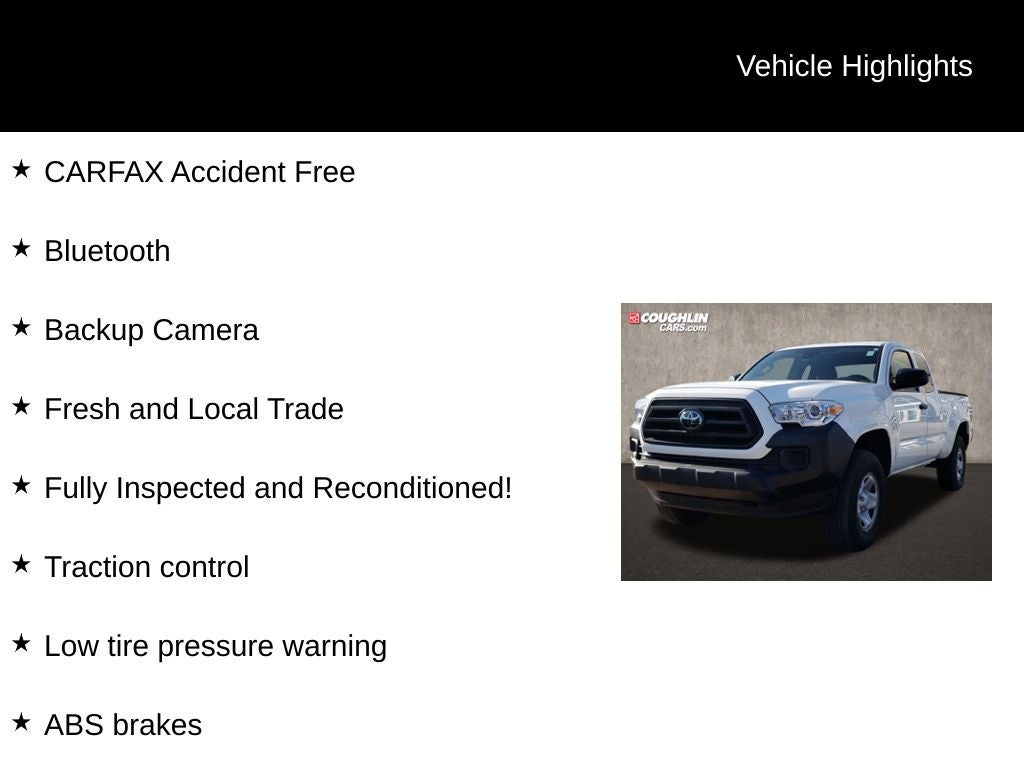 Vehicle Highlights

★ CARFAX Accident Free

★ Bluetooth

★ Backup Camera

★ Fresh and Local Trade

★ Fully Inspected and Reconditioned!

★ Traction control

★ Low tire pressure warning

★ ABS brakes

COUGHLIN CARS.com